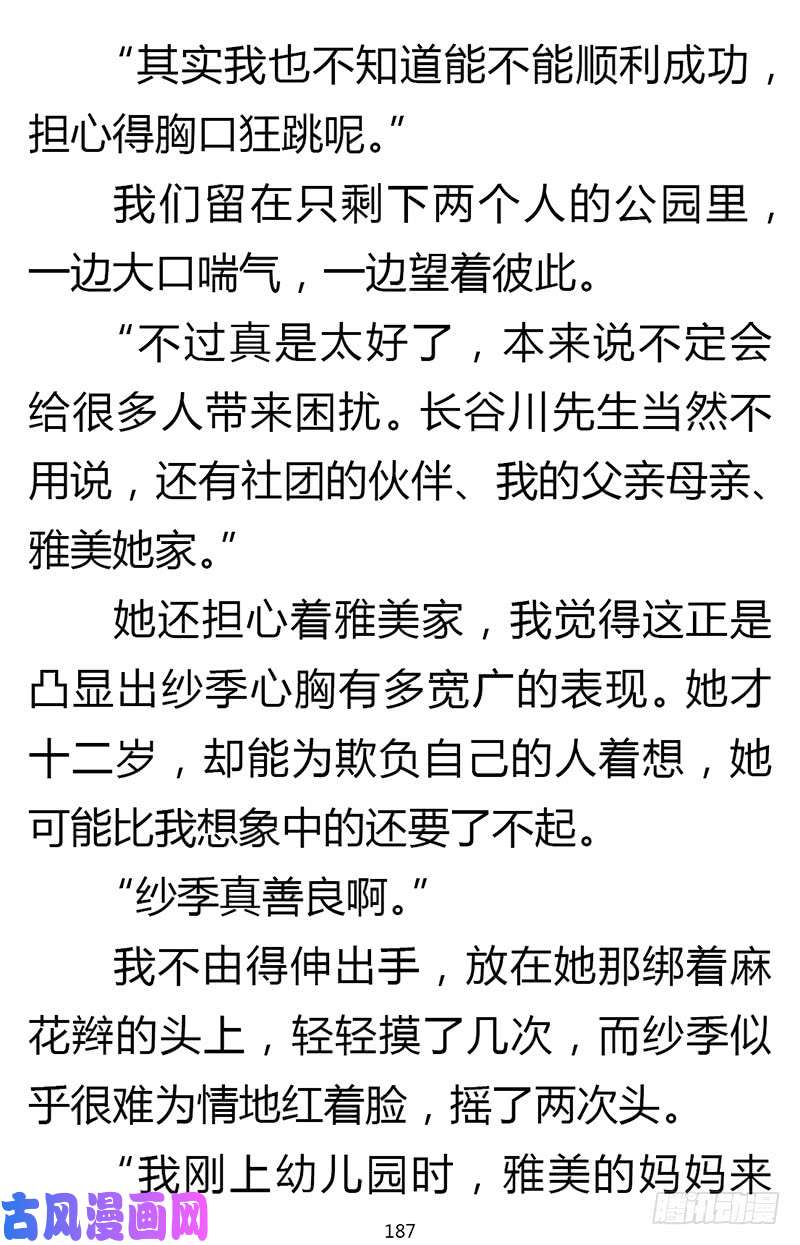 “其实我也不知道能不能顺利成功，担心得胸口狂跳呢。”

我们留在只剩下两个人的公园里，一边大口喘气，一边望着彼此。

“不过真是太好了，本来说不定会给很多人带来困扰。长谷川先生当然不用说，还有社团的伙伴、我的父亲母亲、雅美她家。”

她还担心着雅美家，我觉得这正是凸显出纱季心胸有多宽广的表现。她才十二岁，却能为欺负自己的人着想，她可能比我想象中的还要了不起。

“纱季真善良啊。”

我不由得伸出手，放在她那绑着麻花辫的头上，轻轻摸了几次，而纱季似乎很难为情地红着脸，摇了两次头。

“我刚上幼儿园时，雅美的妈妈来

古风漫画网

187

腾讯动漫